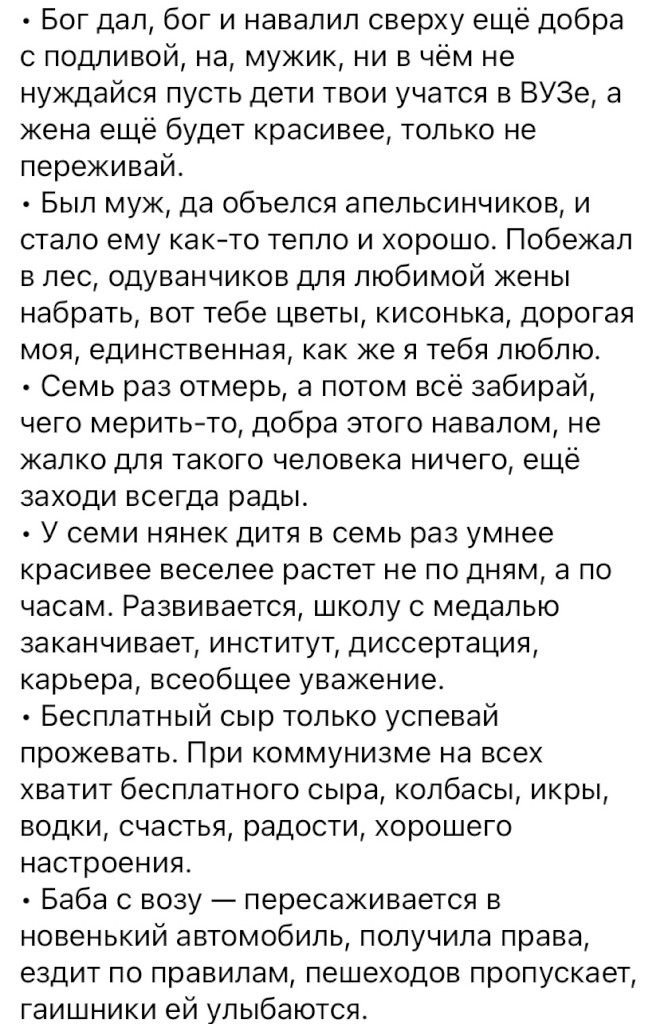 • Бог дал, бог и навалил сверху ещё добра с подливой, на, мужик, ни в чём не нуждайся пусть дети твои учатся в ВУЗе, а жена ещё будет красивее, только не переживай.
• Был муж, да объелся апельсинчиков, и стало ему как-то тепло и хорошо. Побежал в лес, одуванчиков для любимой жены набрать, вот тебе цветы, кисонька, дорогая моя, единственная, как же я тебя люблю.
• Семь раз отмерь, а потом всё забирай, чего мерить-то, добра этого навалом, не жалко для такого человека ничего, ещё заходи всегда рады.
• У семи нянек дитя в семь раз умнее красивее веселее растет не по дням, а по часам. Развивается, школу с медалью заканчивает, институт, диссертация, карьера, всеобщее уважение.
• Бесплатный сыр только успевай прожевать. При коммунизме на всех хватит бесплатного сыра, колбасы, икры, водки, счастья, радости, хорошего настроения.
• Баба с возу — пересаживается в новенький автомобиль, получила права, ездит по правилам, пешеходов пропускает, гаишники ей улыбаются.